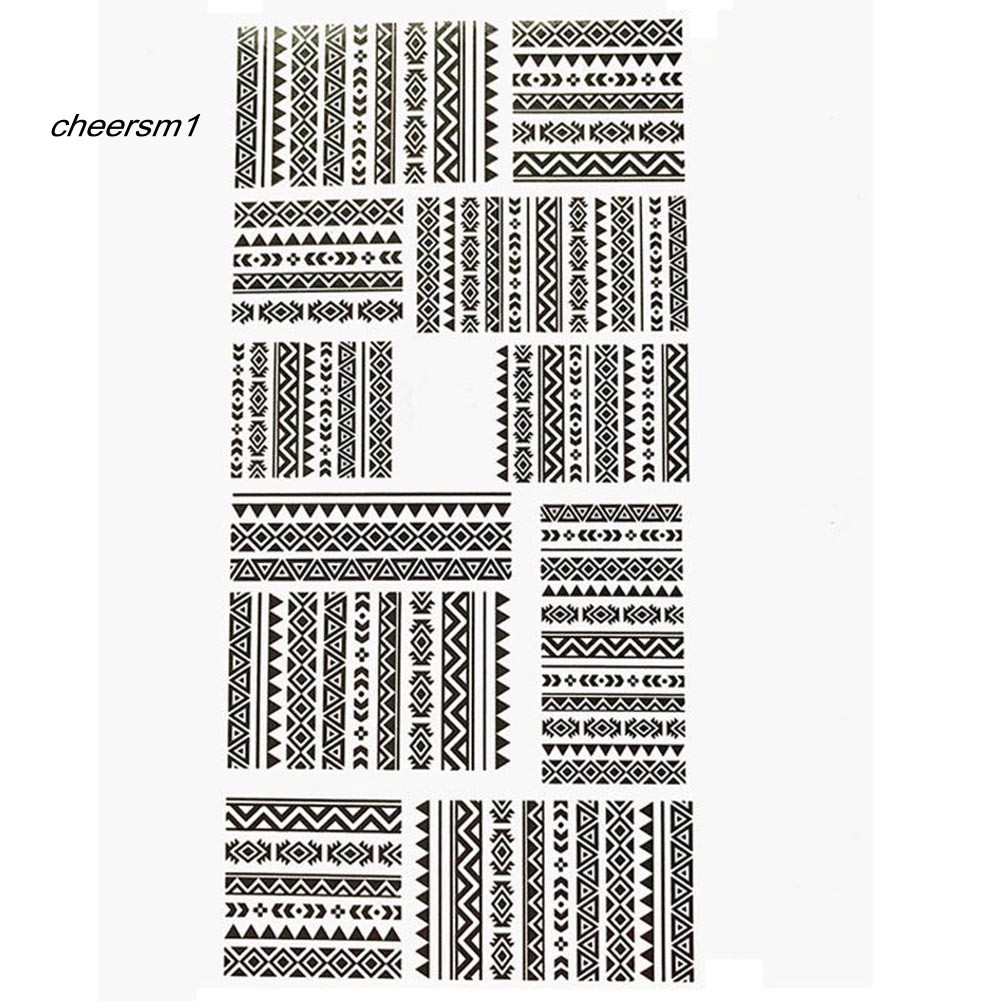 cheersm1